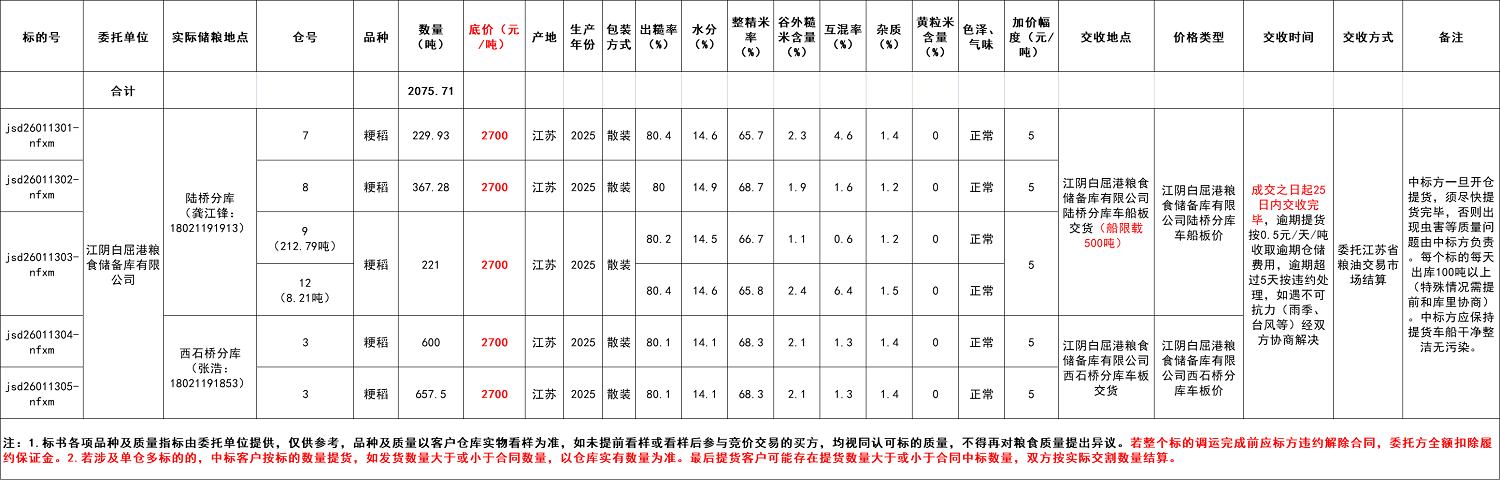 | 标的号 | 委托单位 | 实际储粮地点 | 仓号 | 品种 | 数量（吨） | 底价（元/吨） | 产地 | 生产年份 | 包装方式 | 出糙率（%） | 水分（%） | 整精米率（%） | 谷外糙米含量（%） | 互混率（%） | 杂质（%） | 黄粒米含量（%） | 色泽、气味 | 加价幅度（元/吨） | 交收地点 | 价格类型 | 交收时间 | 交收方式 | 备注 |
|---|---|---|---|---|---|---|---|---|---|---|---|---|---|---|---|---|---|---|---|---|---|---|---|
| | 合计 | | | | 2075.71 | | | | | | | | | | | | | | | | | | |
| jsd26011301-nfxm | 江阴白屈港粮食储备库有限公司 | 陆桥分库（龚江锋：18021191913） | 7 | 粳稻 | 229.93 | 2700 | 江苏 | 2025 | 散装 | 80.4 | 14.6 | 65.7 | 2.3 | 4.6 | 1.4 | 0 | 正常 | 5 | 江阴白屈港粮食储备库有限公司陆桥分库车船板交货（船限载500吨） | 江阴白屈港粮食储备库有限公司陆桥分库车船板价 | 成交之日起25日内交收完毕，逾期提货按0.5元/天/吨收取逾期仓储费用，逾期超过5天按违约处理，如遇不可抗力（雨季、台风等）经双方协商解决 | 委托江苏省粮油交易市场结算 | 中标方一旦开仓提货，须尽快提货完毕，否则出现虫害等质量问题由中标方负责。每个标的每天出库100吨以上（特殊情况需提前和库里协商）。中标方应保持提货车船干净整洁无污染。 |
| jsd26011302-nfxm | | | 8 | 粳稻 | 367.28 | 2700 | 江苏 | 2025 | 散装 | 80 | 14.9 | 68.7 | 1.9 | 1.6 | 1.2 | 0 | 正常 | 5 | | | | | |
| jsd26011303-nfxm | | | 9（212.79吨） | 粳稻 | 221 | 2700 | 江苏 | 2025 | 散装 | 80.2 | 14.5 | 66.7 | 1.1 | 0.6 | 1.2 | 0 | 正常 | 5 | | | | | |
| | | | 12（8.21吨） | | | | | | | 80.4 | 14.6 | 65.8 | 2.4 | 6.4 | 1.5 | 0 | 正常 | | | | | | |
| jsd26011304-nfxm | | 西石桥分库（张浩：18021191853） | 3 | 粳稻 | 600 | 2700 | 江苏 | 2025 | 散装 | 80.1 | 14.1 | 68.3 | 2.1 | 1.3 | 1.4 | 0 | 正常 | 5 | 江阴白屈港粮食储备库有限公司西石桥分库车板交货 | 江阴白屈港粮食储备库有限公司西石桥分库车板价 | | | |
| jsd26011305-nfxm | | | 3 | 粳稻 | 657.5 | 2700 | 江苏 | 2025 | 散装 | 80.1 | 14.1 | 68.3 | 2.1 | 1.3 | 1.4 | 0 | 正常 | 5 | | | | | |

注：1.标书各项品种及质量指标由委托单位提供，仅供参考，品种及质量以客户仓库实物看样为准，如未提前看样或看样后参与竞价交易的买方，均视同认可标的质量，不得再对粮食质量提出异议。若整个标的调运完成前应标方违约解除合同，委托方全额扣除履约保证金。2.若涉及单仓多标的的，中标客户按标的数量提货，如发货数量大于或小于合同数量，以仓库实有数量为准。最后提货客户可能存在提货数量大于或小于合同中标数量，双方按实际交割数量结算。